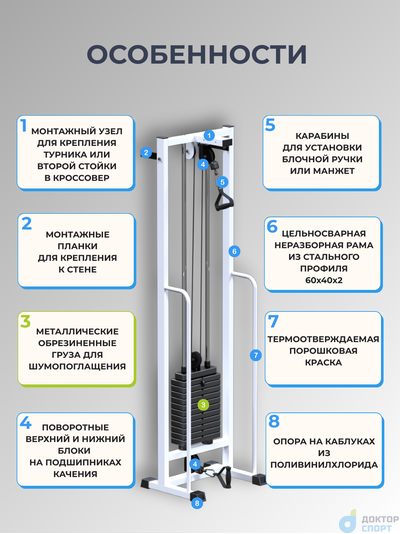 ОСОБЕННОСТИ

1
МОНТАЖНЫЙ УЗЕЛ ДЛЯ КРЕПЛЕНИЯ ТУРНИКА ИЛИ ВТОРОЙ СТОЙКИ В КРОССОВЕР

2
МОНТАЖНЫЕ ПЛАНКИ ДЛЯ КРЕПЛЕНИЯ К СТЕНЕ

3
МЕТАЛЛИЧЕСКИЕ ОБРЕЗИНЕННЫЕ ГРУЗА ДЛЯ ШУМОПОГЛАЩЕНИЯ

4
ПОВОРОТНЫЕ ВЕРХНИЙ И НИЖНИЙ БЛОКИ НА ПОДШИПНИКАХ КАЧЕНИЯ

5
КАРАБИНЫ ДЛЯ УСТАНОВКИ БЛОЧНОЙ РУЧКИ ИЛИ МАНЖЕТ

6
ЦЕЛЬНОСВАРНАЯ НЕРАЗБОРНАЯ РАМА ИЗ СТАЛЬНОГО ПРОФИЛЯ 60х40х2

7
ТЕРМООТВЕРЖДАЕМАЯ ПОРОШКОВАЯ КРАСКА

8
ОПОРА НА КАБЛУКАХ ИЗ ПОЛИВИНИЛХЛОРИДА

1
2
4
5
6
7
3
4
8

ДОКТОР СПОРТ